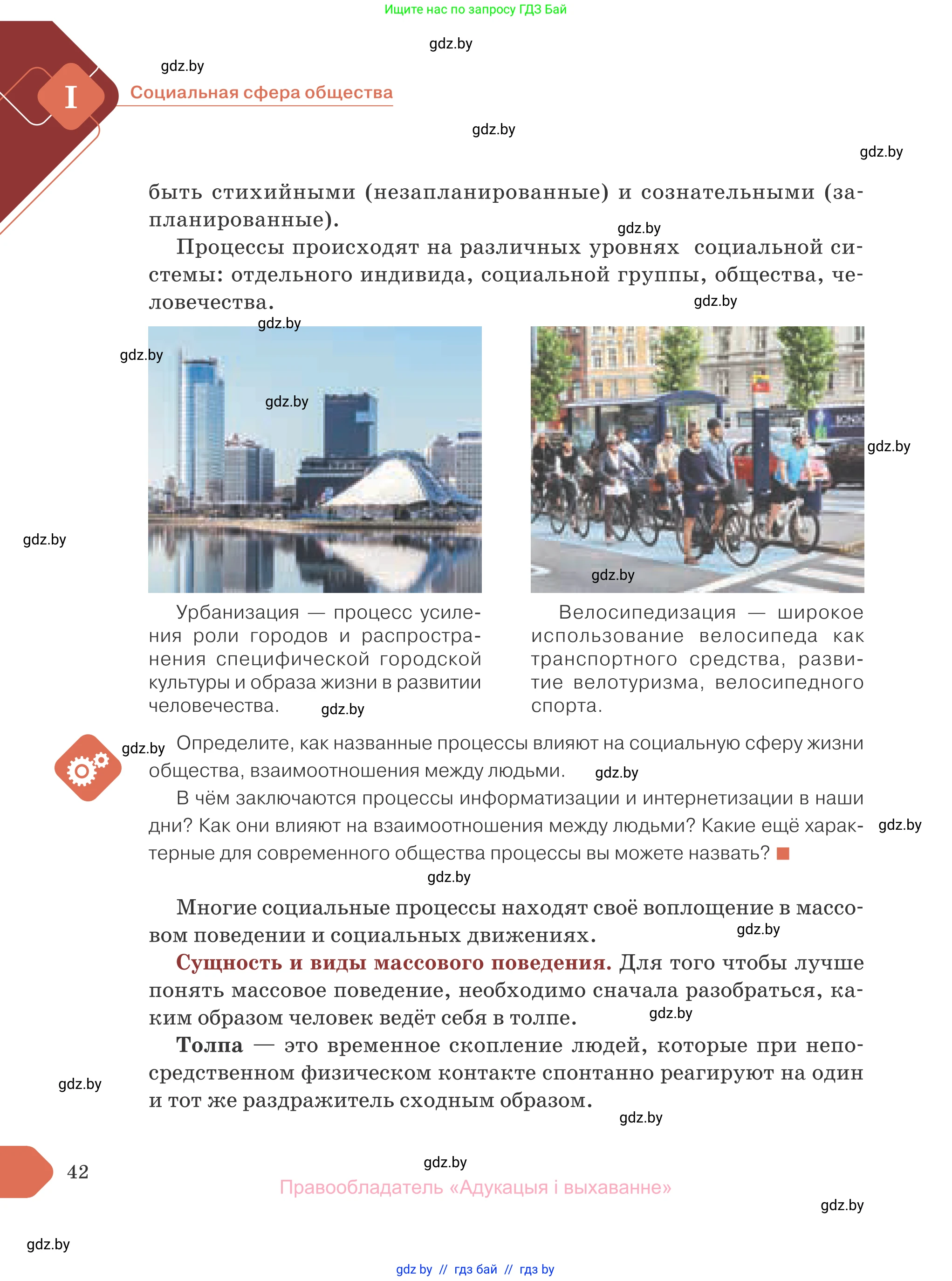 Ищите нас по запросу ГДЗ Бай

gdz.by

gdz.by

I Социальная сфера общества

gdz.by

gdz.by

быть стихийными (незапланированные) и сознательными (запланированные).

gdz.by

Процессы происходят на различных уровнях социальной системы: отдельного индивида, социальной группы, общества, человечества.

gdz.by

gdz.by

gdz.by

gdz.by

gdz.by

gdz.by

gdz.by

Урбанизация — процесс усиления роли городов и распространения специфической городской культуры и образа жизни в развитии человечества.

gdz.by

Велосипедизация — широкое использование велосипеда как транспортного средства, развитие велотуризма, велосипедного спорта.

gdz.by

Определите, как названные процессы влияют на социальную сферу жизни общества, взаимоотношения между людьми.

gdz.by

В чём заключаются процессы информатизации и интернетизации в наши дни? Как они влияют на взаимоотношения между людьми? Какие ещё характерные для современного общества процессы вы можете назвать?

gdz.by

gdz.by

Многие социальные процессы находят своё воплощение в массовом поведении и социальных движениях.

gdz.by

Сущность и виды массового поведения. Для того чтобы лучше понять массовое поведение, необходимо сначала разобраться, каким образом человек ведёт себя в толпе.

gdz.by

Толпа — это временное скопление людей, которые при непосредственном физическом контакте спонтанно реагируют на один и тот же раздражитель сходным образом.

gdz.by

gdz.by

42

gdz.by

Правообладатель «Адукацыя і выхаванне»

gdz.by

gdz.by

gdz by // гдз бай // гдз by